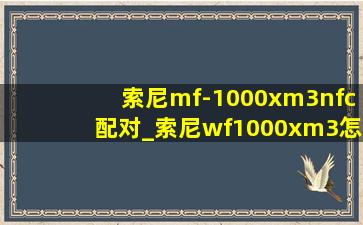 索尼mf-1000xm3nfc配对_索尼wf1000xm3怎